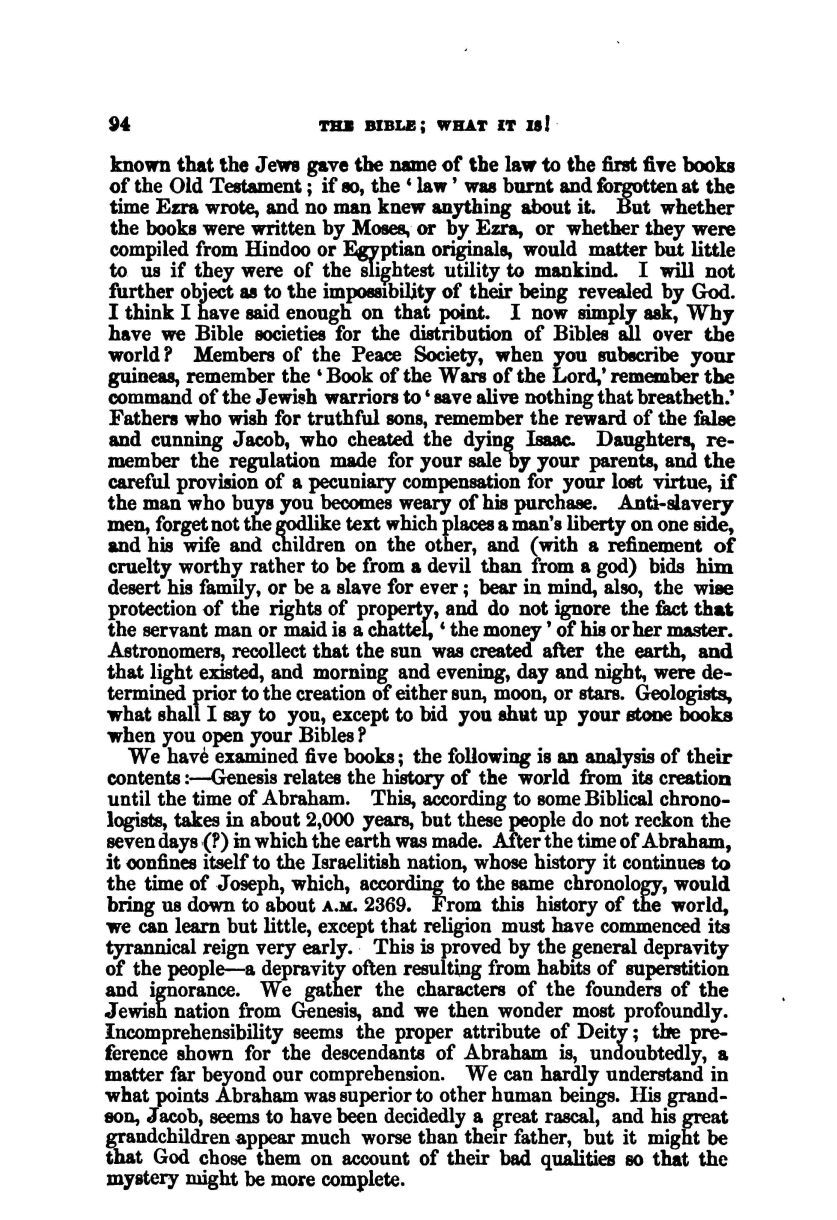 94 THE BIBLE; WHAT IT IS!

known that the Jews gave the name of the law to the first five books of the Old Testament; if so, the 'law' was burnt and forgotten at the time Ezra wrote, and no man knew anything about it. But whether the books were written by Moses, or by Ezra, or whether they were compiled from Hindoo or Egyptian originals, would matter but little to us if they were of the slightest utility to mankind. I will not further object as to the impossibility of their being revealed by God. I think I have said enough on that point. I now simply ask, Why have we Bible societies for the distribution of Bibles all over the world? Members of the Peace Society, when you subscribe your guineas, remember the 'Book of the Wars of the Lord,' remember the command of the Jewish warriors to 'save alive nothing that breatheth.' Fathers who wish for truthful sons, remember the reward of the false and cunning Jacob, who cheated the dying Isaac. Daughters, remember the regulation made for your sale by your parents, and the careful provision of a pecuniary compensation for your lost virtue, if the man who buys you becomes weary of his purchase. Anti-slavery men, forget not the godlike text which places a man's liberty on one side, and his wife and children on the other, and (with a refinement of cruelty worthy rather to be from a devil than from a god) bids him desert his family, or be a slave for ever; bear in mind, also, the wise protection of the rights of property, and do not ignore the fact that the servant man or maid is a chattel, 'the money' of his or her master. Astronomers, recollect that the sun was created after the earth, and that light existed, and morning and evening, day and night, were determined prior to the creation of either sun, moon, or stars. Geologists, what shall I say to you, except to bid you shut up your stone books when you open your Bibles?

We have examined five books; the following is an analysis of their contents:—Genesis relates the history of the world from its creation until the time of Abraham. This, according to some Biblical chronologists, takes in about 2,000 years, but these people do not reckon the seven days (?) in which the earth was made. After the time of Abraham, it confines itself to the Israelitish nation, whose history it continues to the time of Joseph, which, according to the same chronology, would bring us down to about A.M. 2369. From this history of the world, we can learn but little, except that religion must have commenced its tyrannical reign very early. This is proved by the general depravity of the people—a depravity often resulting from habits of superstition and ignorance. We gather the characters of the founders of the Jewish nation from Genesis, and we then wonder most profoundly. Incomprehensibility seems the proper attribute of Deity; the preference shown for the descendants of Abraham is, undoubtedly, a matter far beyond our comprehension. We can hardly understand in what points Abraham was superior to other human beings. His grandson, Jacob, seems to have been decidedly a great rascal, and his great grandchildren appear much worse than their father, but it might be that God chose them on account of their bad qualities so that the mystery might be more complete.